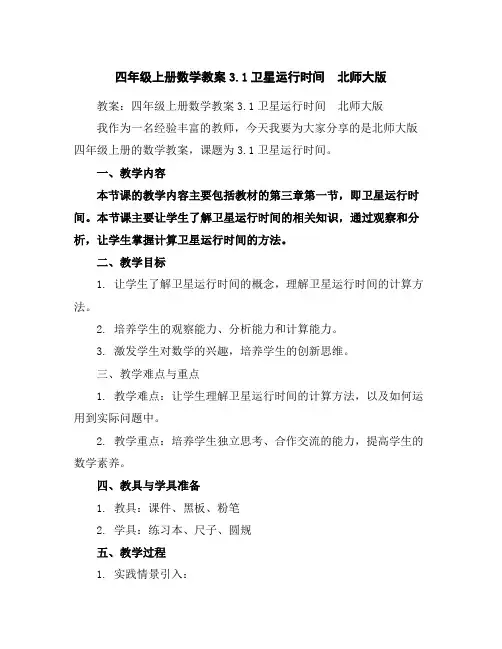 四年级上册数学教案 3.1 卫星运行时间　北师大版

教案：四年级上册数学教案 3.1 卫星运行时间　北师大版

我作为一名经验丰富的教师，今天我要为大家分享的是北师大版四年级上册的数学教案，课题为 3.1 卫星运行时间。

一、教学内容

本节课的教学内容主要包括教材的第三章第一节，即卫星运行时间。本节课主要让学生了解卫星运行时间的相关知识，通过观察和分析，让学生掌握计算卫星运行时间的方法。

二、教学目标

1. 让学生了解卫星运行时间的概念，理解卫星运行时间的计算方法。

2. 培养学生的观察能力、分析能力和计算能力。

3. 激发学生对数学的兴趣，培养学生的创新思维。

三、教学难点与重点

1. 教学难点：让学生理解卫星运行时间的计算方法，以及如何运用到实际问题中。

2. 教学重点：培养学生独立思考、合作交流的能力，提高学生的数学素养。

四、教具与学具准备

1. 教具：课件、黑板、粉笔

2. 学具：练习本、尺子、圆规

五、教学过程

1. 实践情景引入：